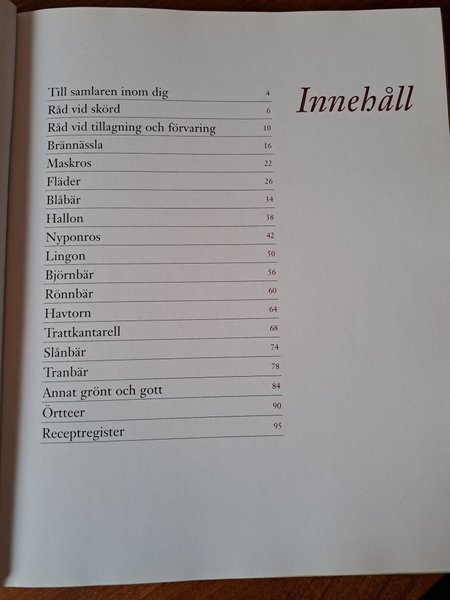 Innehåll

Till samlaren inom dig 4
Råd vid skörd 6
Råd vid tillagning och förvaring 10
Brännässla 16
Maskros 22
Fläder 26
Blåbär 34
Hallon 38
Nyponros 42
Lingon 50
Björnbär 56
Rönnbär 60
Havtorn 64
Trattkantarell 68
Slånbär 74
Tranbär 78
Annat grönt och gott 84
Örtteer 90
Receptregister 95